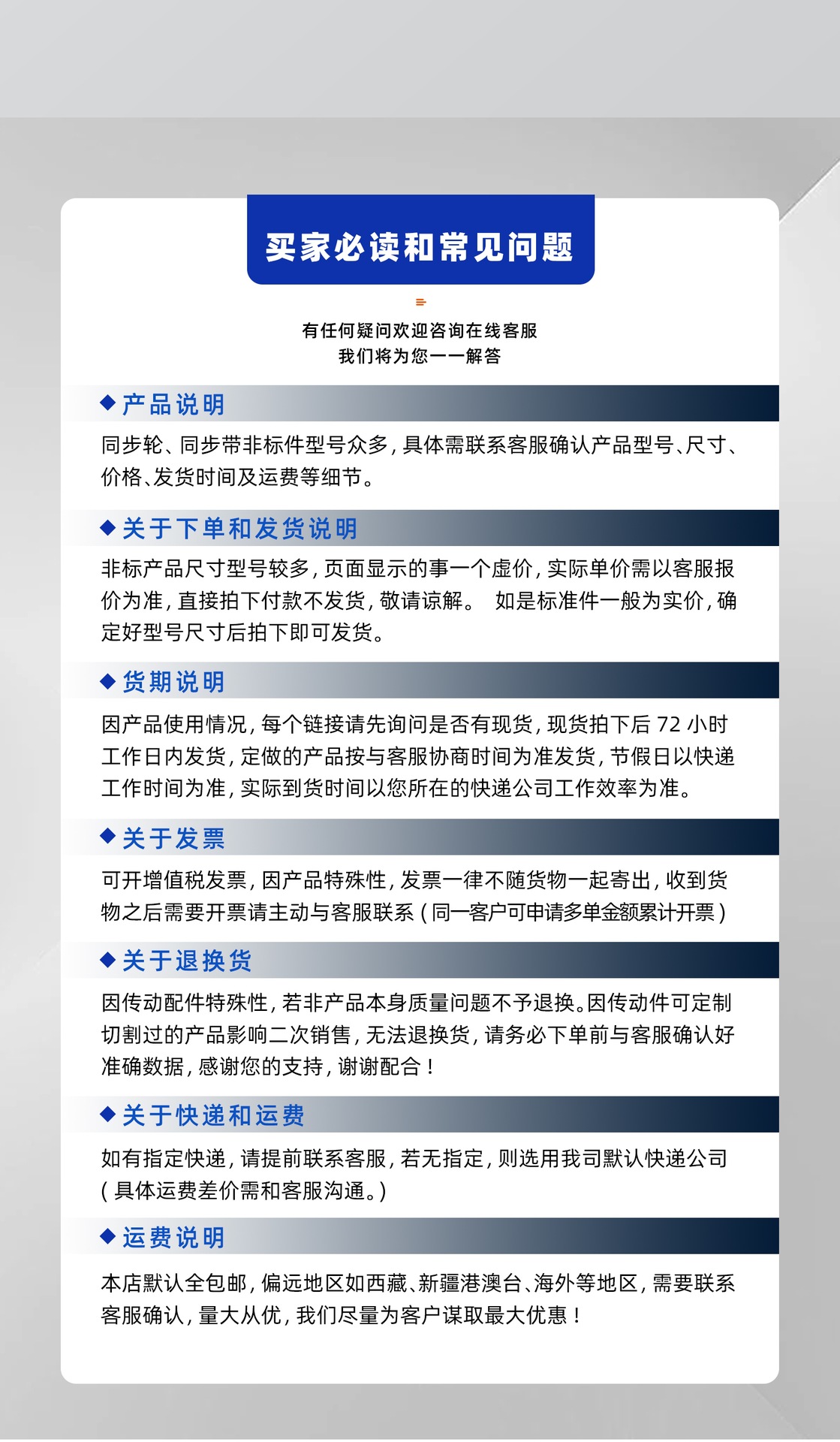 买家必读和常见问题

有任何疑问欢迎咨询在线客服
我们将为您一一解答

◆产品说明

同步轮、同步带非标件型号众多，具体需联系客服确认产品型号、尺寸、价格、发货时间及运费等细节。

◆关于下单和发货说明

非标产品尺寸型号较多，页面显示的事一个虚价，实际单价需以客服报价为准，直接拍下付款不发货，敬请谅解。 如是标准件一般为实价，确定好型号尺寸后拍下即可发货。

◆货期说明

因产品使用情况，每个链接请先询问是否有现货，现货拍下后 72 小时工作日内发货，定做的产品按与客服协商时间为准发货，节假日以快递工作时间为准，实际到货时间以您所在的快递公司工作效率为准。

◆关于发票

可开增值税发票，因产品特殊性，发票一律不随货物一起寄出，收到货物之后需要开票请主动与客服联系（同一客户可申请多单金额累计开票）

◆关于退换货

因传动配件特殊性，若非产品本身质量问题不予退换。因传动件可定制切割过的产品影响二次销售，无法退换货，请务必下单前与客服确认好准确数据，感谢您的支持，谢谢配合！

◆关于快递和运费

如有指定快递，请提前联系客服，若无指定，则选用我司默认快递公司（具体运费差价需和客服沟通。）

◆运费说明

本店默认全包邮，偏远地区如西藏、新疆港澳台、海外等地区，需要联系客服确认，量大从优，我们尽量为客户谋取最大优惠！